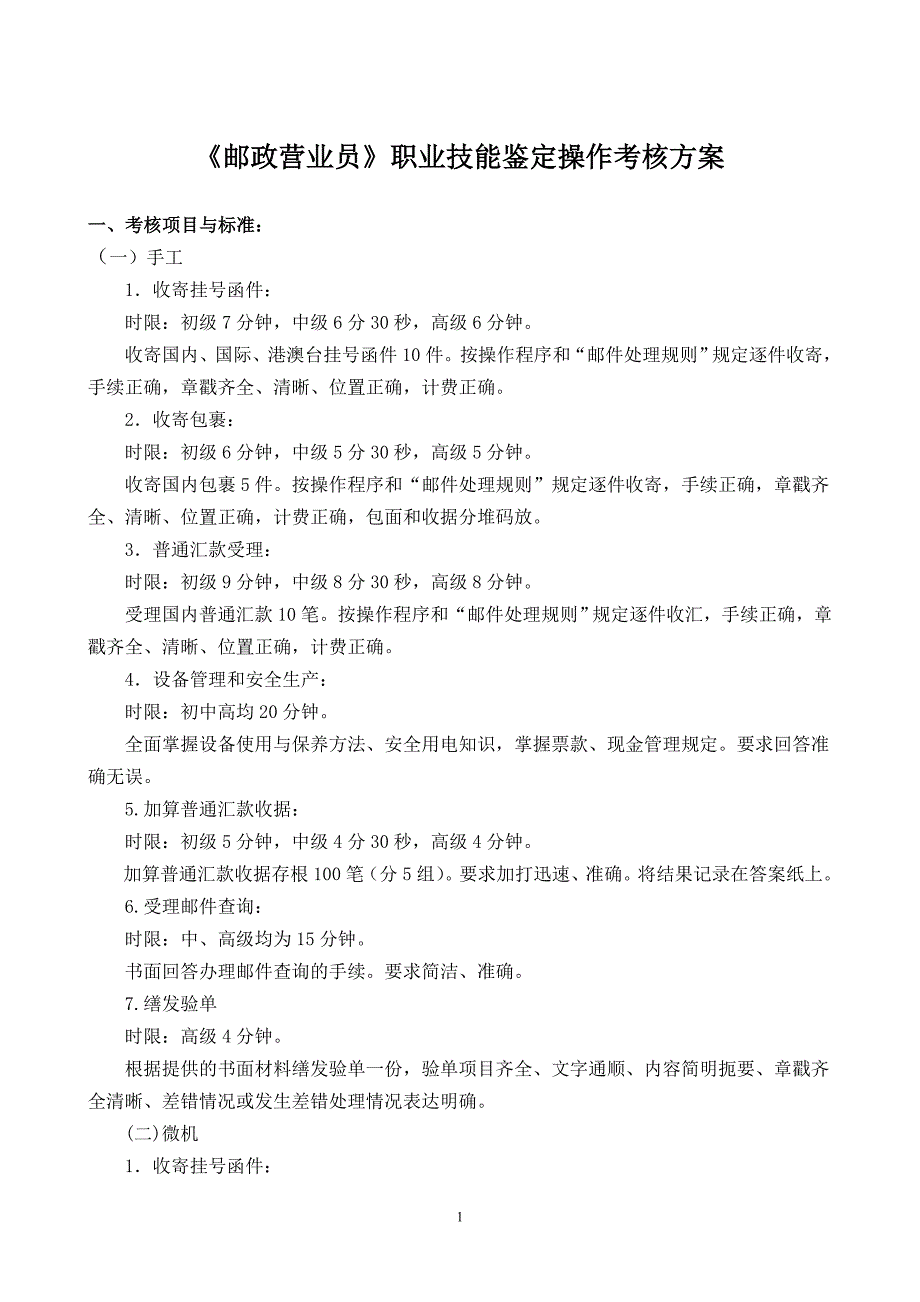 《邮政营业员》职业技能鉴定操作考核方案

一、考核项目与标准：
（一）手工

1．收寄挂号函件：

时限：初级 7 分钟，中级 6 分 30 秒，高级 6 分钟。

收寄国内、国际、港澳台挂号函件 10 件。按操作程序和“邮件处理规则”规定逐件收寄，手续正确，章戳齐全、清晰、位置正确，计费正确。

2．收寄包裹：

时限：初级 6 分钟，中级 5 分 30 秒，高级 5 分钟。

收寄国内包裹 5 件。按操作程序和“邮件处理规则”规定逐件收寄，手续正确，章戳齐全、清晰、位置正确，计费正确，包面和收据分堆码放。

3．普通汇款受理：

时限：初级 9 分钟，中级 8 分 30 秒，高级 8 分钟。

受理国内普通汇款 10 笔。按操作程序和“邮件处理规则”规定逐件收汇，手续正确，章戳齐全、清晰、位置正确，计费正确。

4．设备管理和安全生产：

时限：初中高均 20 分钟。

全面掌握设备使用与保养方法、安全用电知识，掌握票款、现金管理规定。要求回答准确无误。

5.加算普通汇款收据：

时限：初级 5 分钟，中级 4 分 30 秒，高级 4 分钟。

加算普通汇款收据存根 100 笔（分 5 组）。要求加打迅速、准确。将结果记录在答案纸上。

6.受理邮件查询：

时限：中、高级均为 15 分钟。

书面回答办理邮件查询的手续。要求简洁、准确。

7.缮发验单

时限：高级 4 分钟。

根据提供的书面材料缮发验单一份，验单项目齐全、文字通顺、内容简明扼要、章戳齐全清晰、差错情况或发生差错处理情况表达明确。

(二)微机

1．收寄挂号函件：

1